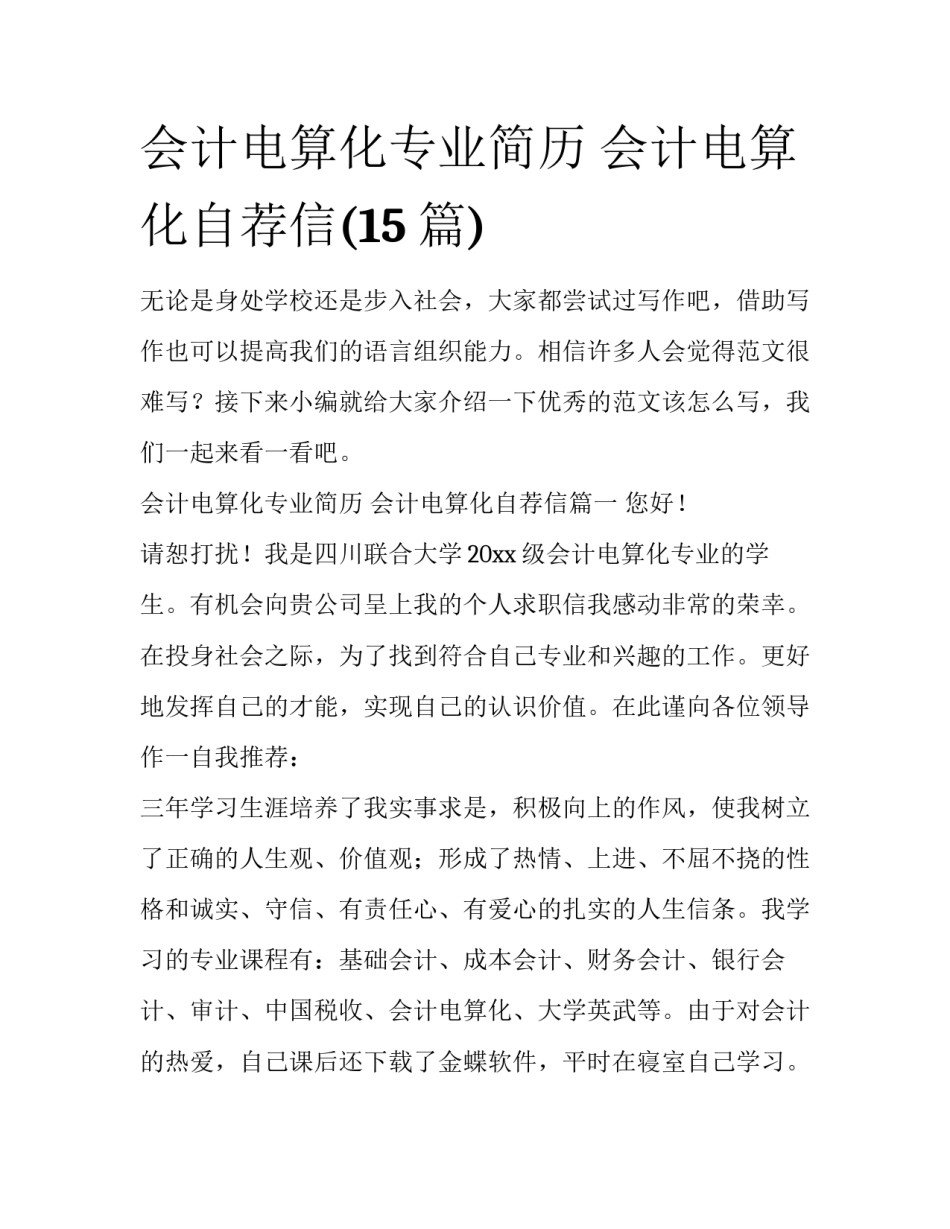 会计电算化专业简历 会计电算化自荐信(15 篇)

无论是身处学校还是步入社会，大家都尝试过写作吧，借助写作也可以提高我们的语言组织能力。相信许多人会觉得范文很难写？接下来小编就给大家介绍一下优秀的范文该怎么写，我们一起来看一看吧。

会计电算化专业简历 会计电算化自荐信篇一 您好！

请恕打扰！我是四川联合大学 20xx 级会计电算化专业的学生。有机会向贵公司呈上我的个人求职信我感动非常的荣幸。在投身社会之际，为了找到符合自己专业和兴趣的工作。更好地发挥自己的才能，实现自己的认识价值。在此谨向各位领导作一自我推荐：

三年学习生涯培养了我实事求是，积极向上的作风，使我树立了正确的人生观、价值观；形成了热情、上进、不屈不挠的性格和诚实、守信、有责任心、有爱心的扎实的人生信条。我学习的专业课程有：基础会计、成本会计、财务会计、银行会计、审计、中国税收、会计电算化、大学英武等。由于对会计的热爱，自己课后还下载了金蝶软件，平时在寝室自己学习。